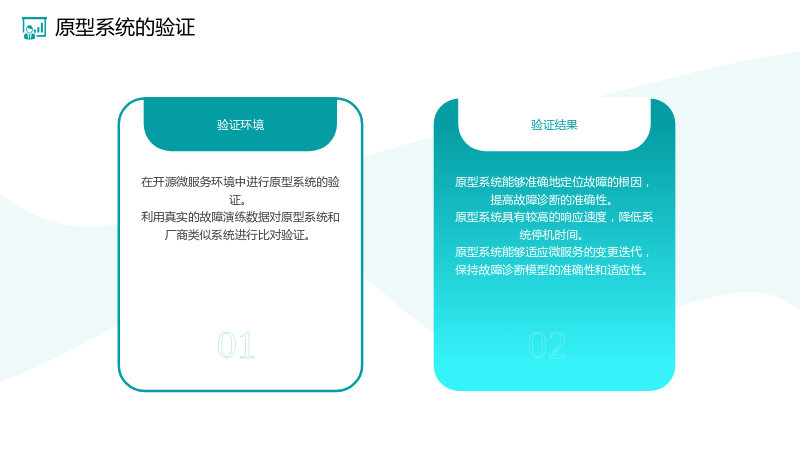 原型系统的验证

验证环境

在开源微服务环境中进行原型系统的验证。
利用真实的故障演练数据对原型系统和厂商类似系统进行比对验证。

01

验证结果

原型系统能够准确地定位故障的根因，提高故障诊断的准确性。
原型系统具有较高的响应速度，降低系统停机时间。
原型系统能够适应微服务的变更迭代，保持故障诊断模型的准确性和适应性。

02